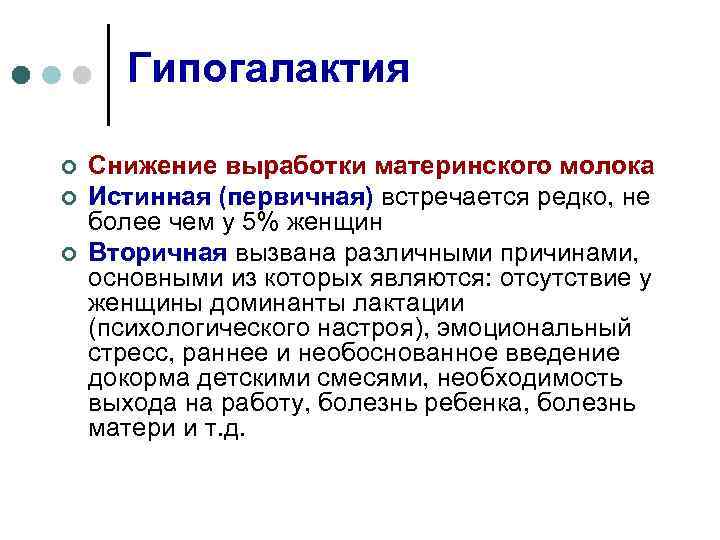 Гипогалактия

Снижение выработки материнского молока

Истинная (первичная) встречается редко, не более чем у 5% женщин

Вторичная вызвана различными причинами, основными из которых являются: отсутствие у женщины доминанты лактации (психологического настроя), эмоциональный стресс, раннее и необоснованное введение докорма детскими смесями, необходимость выхода на работу, болезнь ребенка, болезнь матери и т.д.